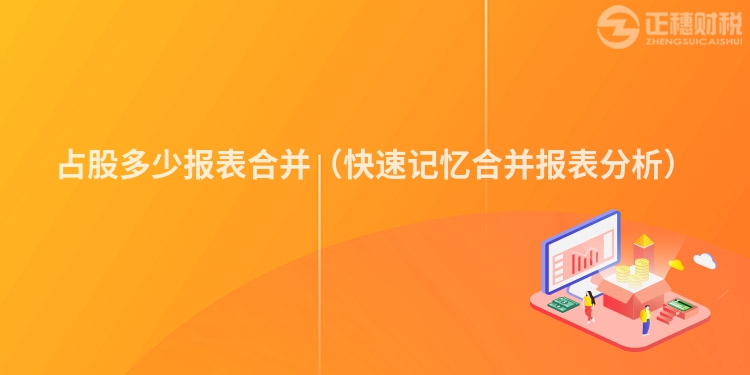 正穗财税
ZHENGSUICAISHUI

占股多少报表合并（快速记忆合并报表分析）